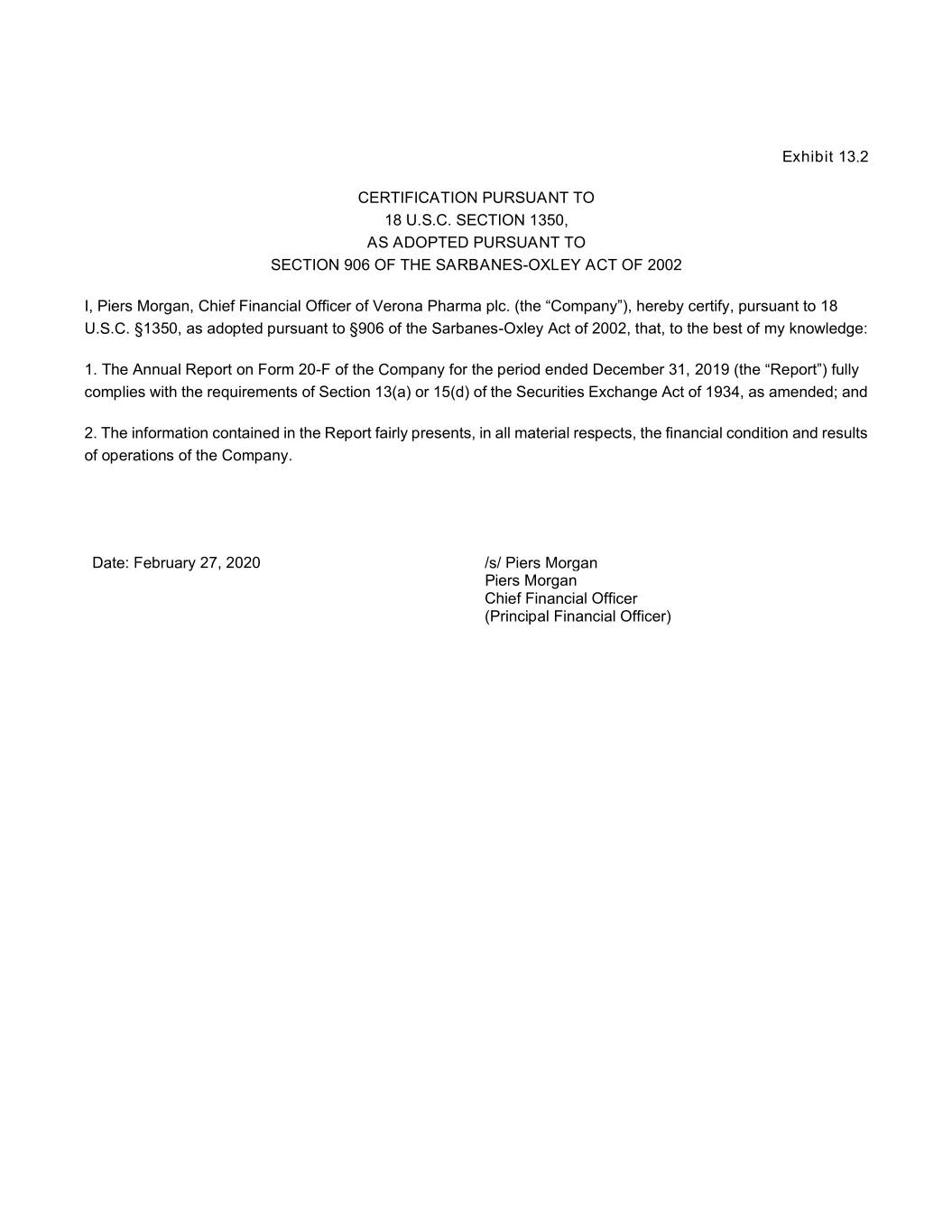 Exhibit 13.2

CERTIFICATION PURSUANT TO
18 U.S.C. SECTION 1350,
AS ADOPTED PURSUANT TO
SECTION 906 OF THE SARBANES-OXLEY ACT OF 2002

I, Piers Morgan, Chief Financial Officer of Verona Pharma plc. (the “Company”), hereby certify, pursuant to 18 U.S.C. §1350, as adopted pursuant to §906 of the Sarbanes-Oxley Act of 2002, that, to the best of my knowledge:

1. The Annual Report on Form 20-F of the Company for the period ended December 31, 2019 (the “Report”) fully complies with the requirements of Section 13(a) or 15(d) of the Securities Exchange Act of 1934, as amended; and

2. The information contained in the Report fairly presents, in all material respects, the financial condition and results of operations of the Company.

Date: February 27, 2020

/s/ Piers Morgan
Piers Morgan
Chief Financial Officer
(Principal Financial Officer)